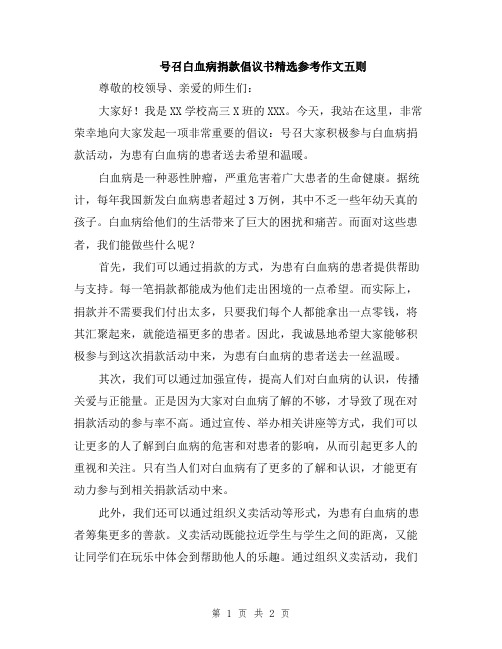 号召白血病捐款倡议书精选参考作文五则

尊敬的校领导、亲爱的师生们：

大家好！我是XX学校高三X班的XXX。今天，我站在这里，非常荣幸地向大家发起一项非常重要的倡议：号召大家积极参与白血病捐款活动，为患有白血病的患者送去希望和温暖。

白血病是一种恶性肿瘤，严重危害着广大患者的生命健康。据统计，每年我国新发白血病患者超过3万例，其中不乏一些年幼天真的孩子。白血病给他们的生活带来了巨大的困扰和痛苦。而面对这些患者，我们能做些什么呢？

首先，我们可以通过捐款的方式，为患有白血病的患者提供帮助与支持。每一笔捐款都能成为他们走出困境的一点希望。而实际上，捐款并不需要我们付出太多，只要我们每个人都能拿出一点零钱，将其汇聚起来，就能造福更多的患者。因此，我诚恳地希望大家能够积极参与到这次捐款活动中来，为患有白血病的患者送去一丝温暖。

其次，我们可以通过加强宣传，提高人们对白血病的认识，传播关爱与正能量。正是因为大家对白血病了解的不够，才导致了现在对捐款活动的参与率不高。通过宣传、举办相关讲座等方式，我们可以让更多的人了解到白血病的危害和对患者的影响，从而引起更多人的重视和关注。只有当人们对白血病有了更多的了解和认识，才能更有动力参与到相关捐款活动中来。

此外，我们还可以通过组织义卖活动等形式，为患有白血病的患者筹集更多的善款。义卖活动既能拉近学生与学生之间的距离，又能让同学们在玩乐中体会到帮助他人的乐趣。通过组织义卖活动，我们

第 1 页 共 2 页